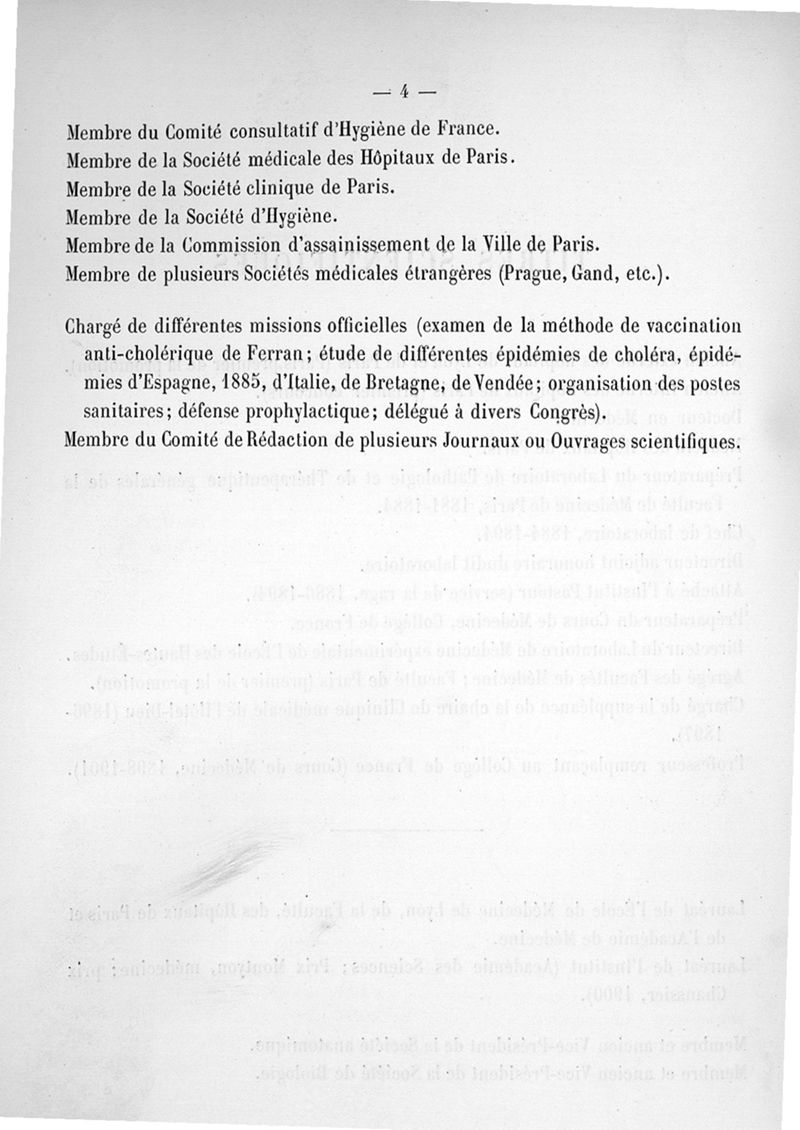 — 4 —

Membre du Comité consultatif d'Hygiène de France.
Membre de la Société médicale des Hôpitaux de Paris.
Membre de la Société clinique de Paris.
Membre de la Société d'Hygiène.
Membre de la Commission d'assainissement de la Ville de Paris.
Membre de plusieurs Sociétés médicales étrangères (Prague, Gand, etc.).

Chargé de différentes missions officielles (examen de la méthode de vaccination anti-cholérique de Ferran; étude de différentes épidémies de choléra, épidémies d'Espagne, 1885, d'Italie, de Bretagne, de Vendée; organisation des postes sanitaires; défense prophylactique; délégué à divers Congrès).
Membre du Comité de Rédaction de plusieurs Journaux ou Ouvrages scientifiques.